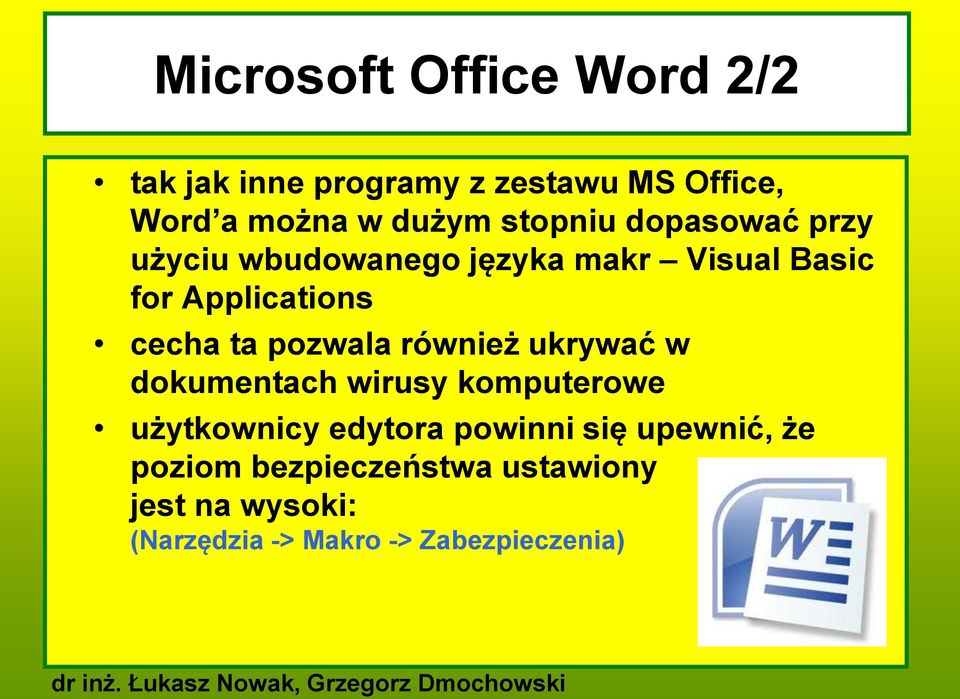 Microsoft Office Word 2/2

• tak jak inne programy z zestawu MS Office, Word’a można w dużym stopniu dopasować przy użyciu wbudowanego języka makr – Visual Basic for Applications

• cecha ta pozwala również ukrywać w dokumentach wirusy komputerowe

• użytkownicy edytora powinni się upewnić, że poziom bezpieczeństwa ustawiony jest na wysoki:
(Narzędzia -> Makro -> Zabezpieczenia)

W

dr inż. Łukasz Nowak, Grzegorz Dmochowski